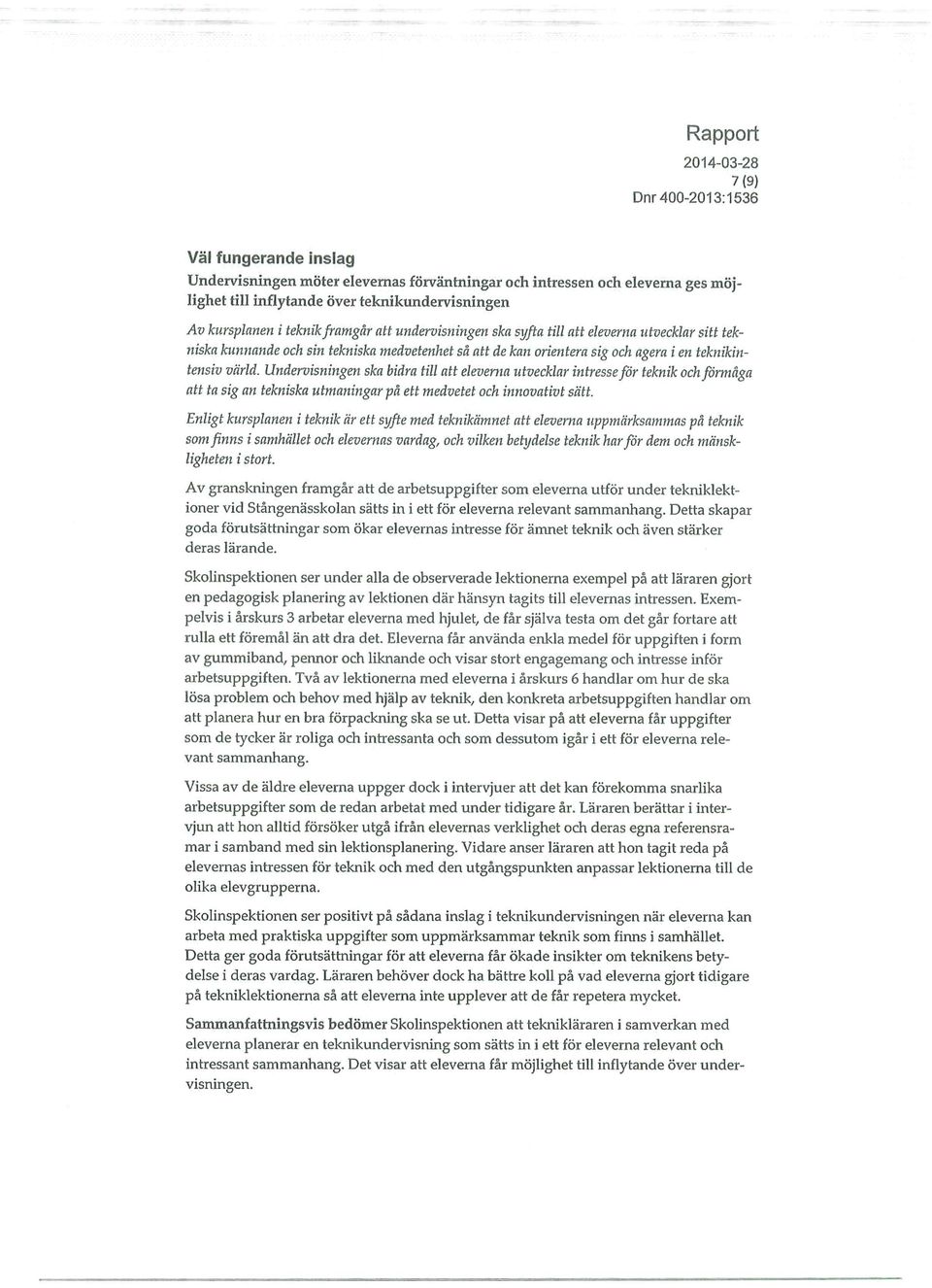 Rapport
2014-03-28
7 (9)
Dnr 400-2013:1536

Väl fungerande inslag

Undervisningen möter elevernas förväntningar och intressen och eleverna ges möjlighet till inflytande över teknikundervisningen

Av kursplanen i teknik framgår att undervisningen ska syfta till att eleverna utvecklar sitt tekniska kunnande och sin tekniska medvetenhet så att de kan orientera sig och agera i en teknikintensiv värld. Undervisningen ska bidra till att eleverna utvecklar intresse för teknik och förmåga att ta sig an tekniska utmaningar på ett medvetet och innovativt sätt.

Enligt kursplanen i teknik är ett syfte med teknikämnet att eleverna uppmärksammas på teknik som finns i samhället och elevernas vardag, och vilken betydelse teknik har för dem och mänskligheten i stort.

Av granskningen framgår att de arbetsuppgifter som eleverna utför under tekniklektioner vid Stångenässkolan sätts in i ett för eleverna relevant sammanhang. Detta skapar goda förutsättningar som ökar elevernas intresse för ämnet teknik och även stärker deras lärande.

Skolinspektionen ser under alla de observerade lektionerna exempel på att läraren gjort en pedagogisk planering av lektionen där hänsyn tagits till elevernas intressen. Exempelvis i årskurs 3 arbetar eleverna med hjulet, de får själva testa om det går fortare att rulla ett föremål än att dra det. Eleverna får använda enkla medel för uppgiften i form av gummiband, pennor och liknande och visar stort engagemang och intresse inför arbetsuppgiften. Två av lektionerna med eleverna i årskurs 6 handlar om hur de ska lösa problem och behov med hjälp av teknik, den konkreta arbetsuppgiften handlar om att planera hur en bra förpackning ska se ut. Detta visar på att eleverna får uppgifter som de tycker är roliga och intressanta och som dessutom igår i ett för eleverna relevant sammanhang.

Vissa av de äldre eleverna uppger dock i intervjuer att det kan förekomma snarlika arbetsuppgifter som de redan arbetat med under tidigare år. Läraren berättar i intervjun att hon alltid försöker utgå ifrån elevernas verklighet och deras egna referensramar i samband med sin lektionsplanering. Vidare anser läraren att hon tagit reda på elevernas intressen för teknik och med den utgångspunkten anpassar lektionerna till de olika elevgrupperna.

Skolinspektionen ser positivt på sådana inslag i teknikundervisningen när eleverna kan arbeta med praktiska uppgifter som uppmärksammar teknik som finns i samhället. Detta ger goda förutsättningar för att eleverna får ökade insikter om teknikens betydelse i deras vardag. Läraren behöver dock ha bättre koll på vad eleverna gjort tidigare på tekniklektionerna så att eleverna inte upplever att de får repetera mycket.

Sammanfattningsvis bedömer Skolinspektionen att teknikläraren i samverkan med eleverna planerar en teknikundervisning som sätts in i ett för eleverna relevant och intressant sammanhang. Det visar att eleverna får möjlighet till inflytande över undervisningen.